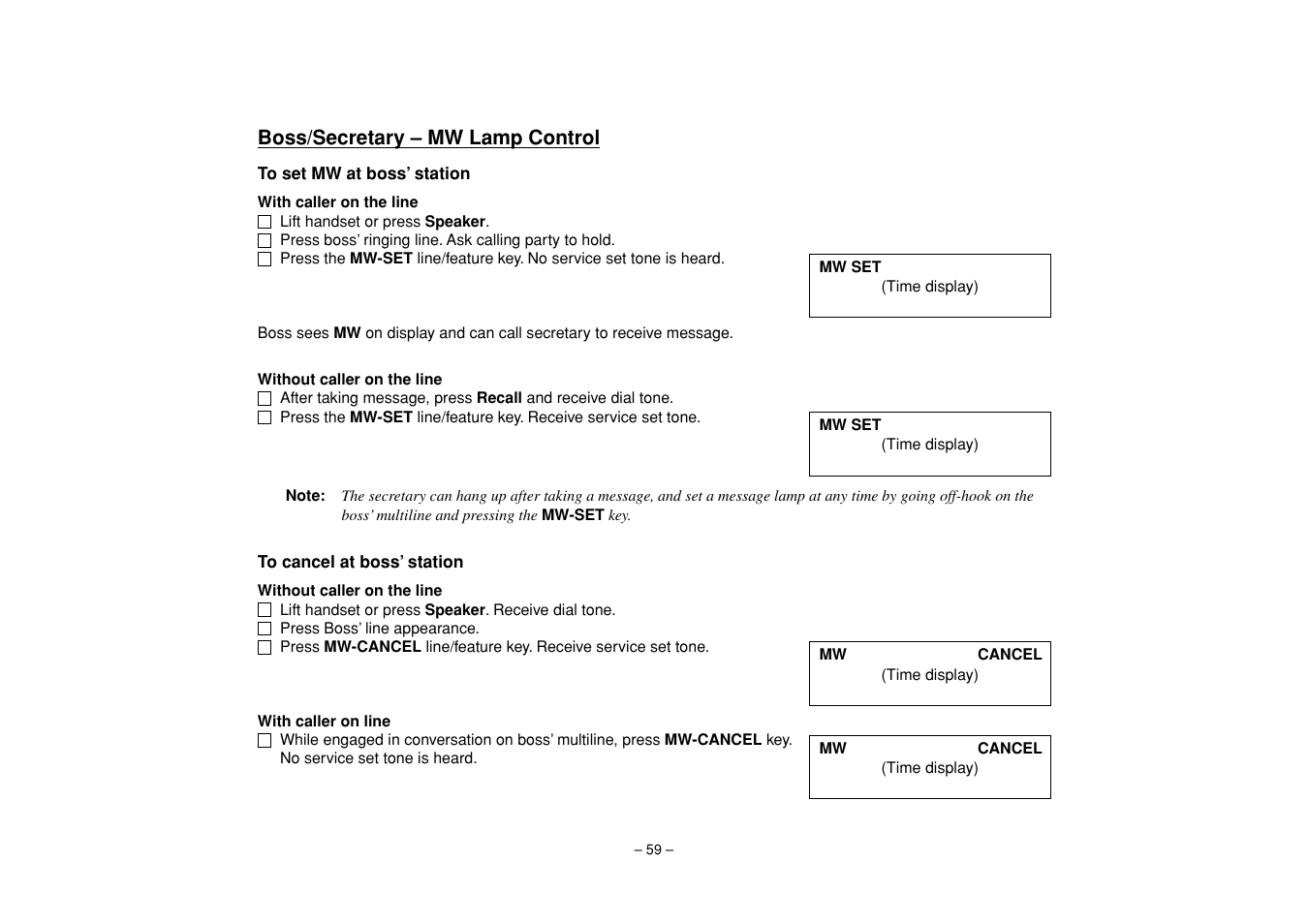 Boss/Secretary – MW Lamp Control

To set MW at boss' station

With caller on the line
☐ Lift handset or press Speaker.
☐ Press boss' ringing line. Ask calling party to hold.
☐ Press the MW-SET line/feature key. No service set tone is heard.

MW SET
(Time display)

Boss sees MW on display and can call secretary to receive message.

Without caller on the line
☐ After taking message, press Recall and receive dial tone.
☐ Press the MW-SET line/feature key. Receive service set tone.

MW SET
(Time display)

Note: The secretary can hang up after taking a message, and set a message lamp at any time by going off-hook on the boss' multiline and pressing the MW-SET key.

To cancel at boss' station

Without caller on the line
☐ Lift handset or press Speaker. Receive dial tone.
☐ Press Boss' line appearance.
☐ Press MW-CANCEL line/feature key. Receive service set tone.

MW CANCEL
(Time display)

With caller on line
☐ While engaged in conversation on boss' multiline, press MW-CANCEL key. No service set tone is heard.

MW CANCEL
(Time display)

– 59 –